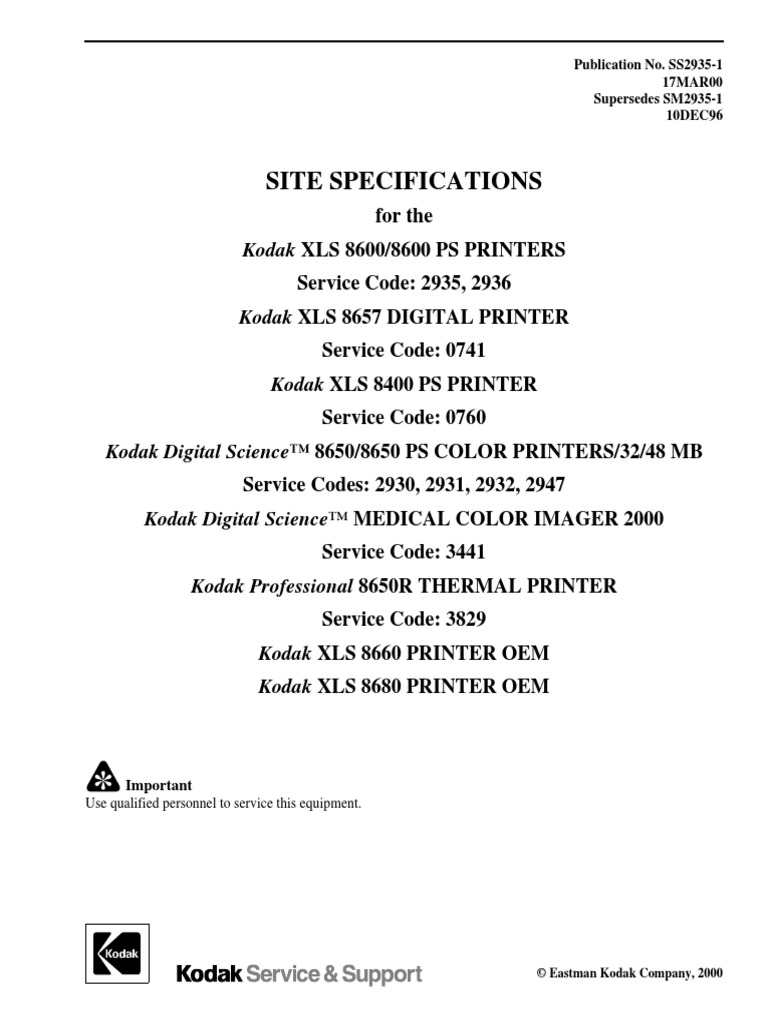 Publication No. SS2935-1
17MAR00
Supersedes SM2935-1
10DEC96

SITE SPECIFICATIONS

for the

Kodak XLS 8600/8600 PS PRINTERS

Service Code: 2935, 2936

Kodak XLS 8657 DIGITAL PRINTER

Service Code: 0741

Kodak XLS 8400 PS PRINTER

Service Code: 0760

Kodak Digital Science™ 8650/8650 PS COLOR PRINTERS/32/48 MB

Service Codes: 2930, 2931, 2932, 2947

Kodak Digital Science™ MEDICAL COLOR IMAGER 2000

Service Code: 3441

Kodak Professional 8650R THERMAL PRINTER

Service Code: 3829

Kodak XLS 8660 PRINTER OEM

Kodak XLS 8680 PRINTER OEM

Important
Use qualified personnel to service this equipment.

Kodak

Kodak Service & Support

© Eastman Kodak Company, 2000